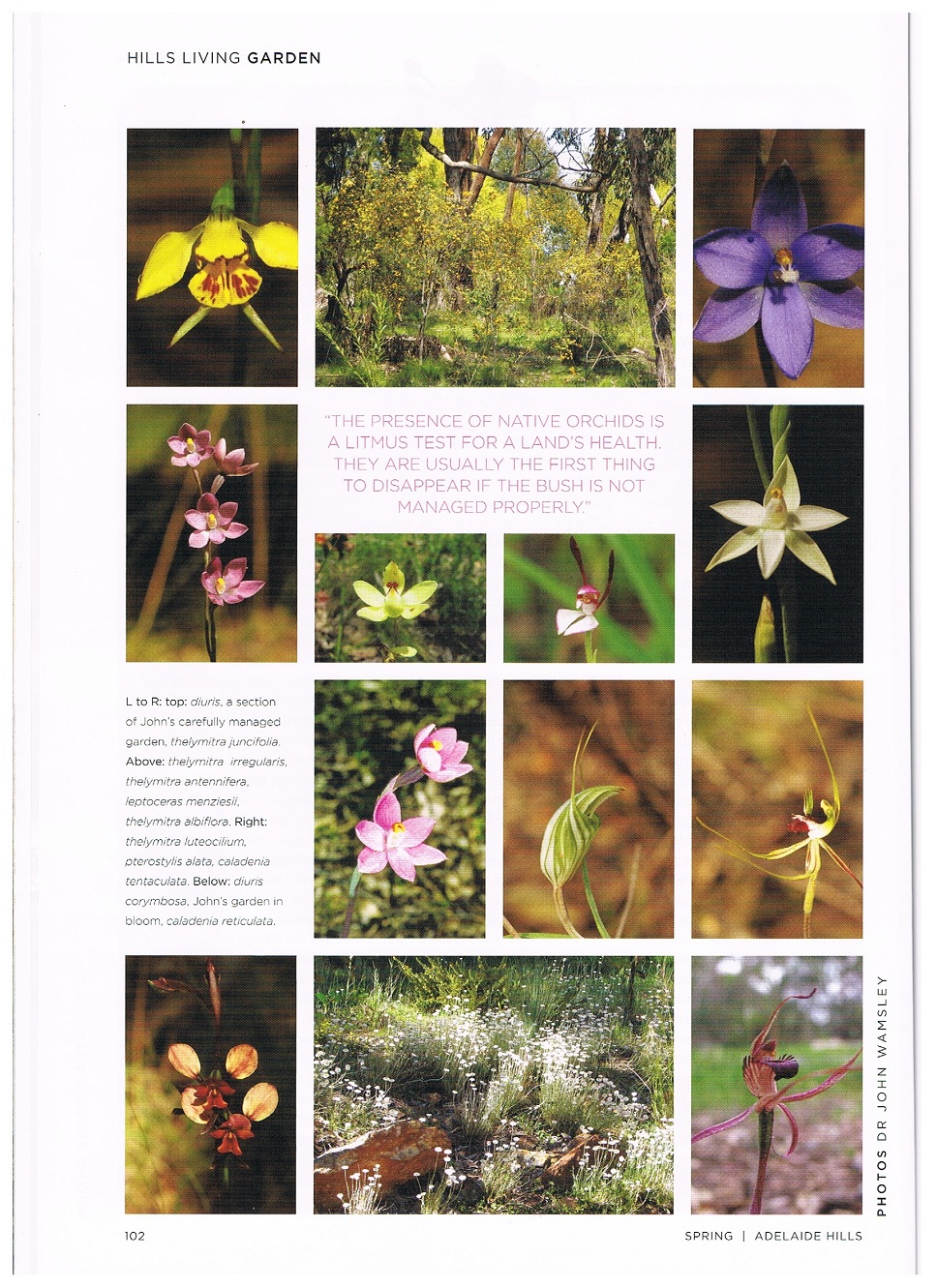 HILLS LIVING GARDEN

"THE PRESENCE OF NATIVE ORCHIDS IS A LITMUS TEST FOR A LAND'S HEALTH. THEY ARE USUALLY THE FIRST THING TO DISAPPEAR IF THE BUSH IS NOT MANAGED PROPERLY."

L to R: top: diuris, a section of John's carefully managed garden, thelymitra juncifolia. Above: thelymitra irregularis, thelymitra antennifera, leptoceras menziesii, thelymitra albiflora. Right: thelymitra luteocilium, pterostylis alata, caladenia tentaculata. Below: diuris corymbosa, John's garden in bloom, caladenia reticulata.

PHOTOS DR JOHN WAMSLEY

102

SPRING | ADELAIDE HILLS